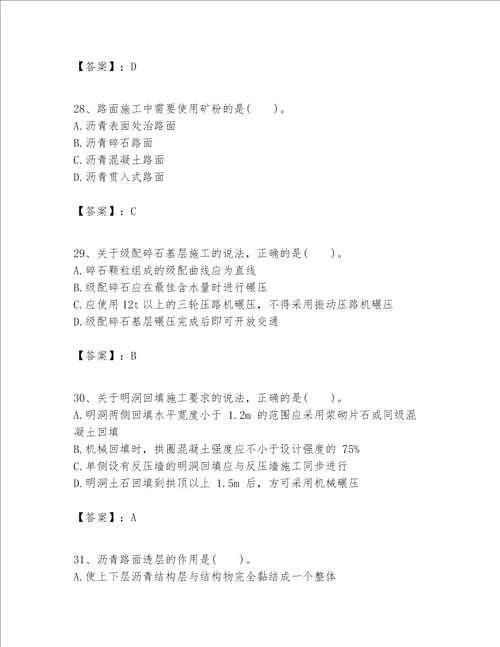 【答案】：D

28、路面施工中需要使用矿粉的是(　　)。
A.沥青表面处治路面
B.沥青碎石路面
C.沥青混凝土路面
D.沥青贯入式路面

【答案】：C

29、关于级配碎石基层施工的说法，正确的是(　　)。
A.碎石颗粒组成的级配曲线应为直线
B.级配碎石应在最佳含水量时进行碾压
C.应使用 12t 以上的三轮压路机碾压，不得采用振动压路机碾压
D.级配碎石基层碾压完成后即可开放交通

【答案】：B

30、关于明洞回填施工要求的说法，正确的是(　　)。
A.明洞两侧回填水平宽度小于 1.2m 的范围应采用浆砌片石或同级混凝土回填
B.机械回填时，拱圈混凝土强度应不小于设计强度的 75%
C.单侧设有反压墙的明洞回填应与反压墙施工同步进行
D.明洞土石回填到拱顶以上 1.5m 后，方可采用机械碾压

【答案】：A

31、沥青路面透层的作用是(　　)。
A.使上下层沥青结构层与结构物完全黏结成一个整体